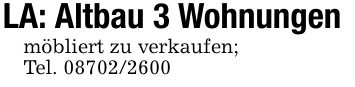 LA: Altbau 3 Wohnungen

möbliert zu verkaufen; Tel. 08702/2600